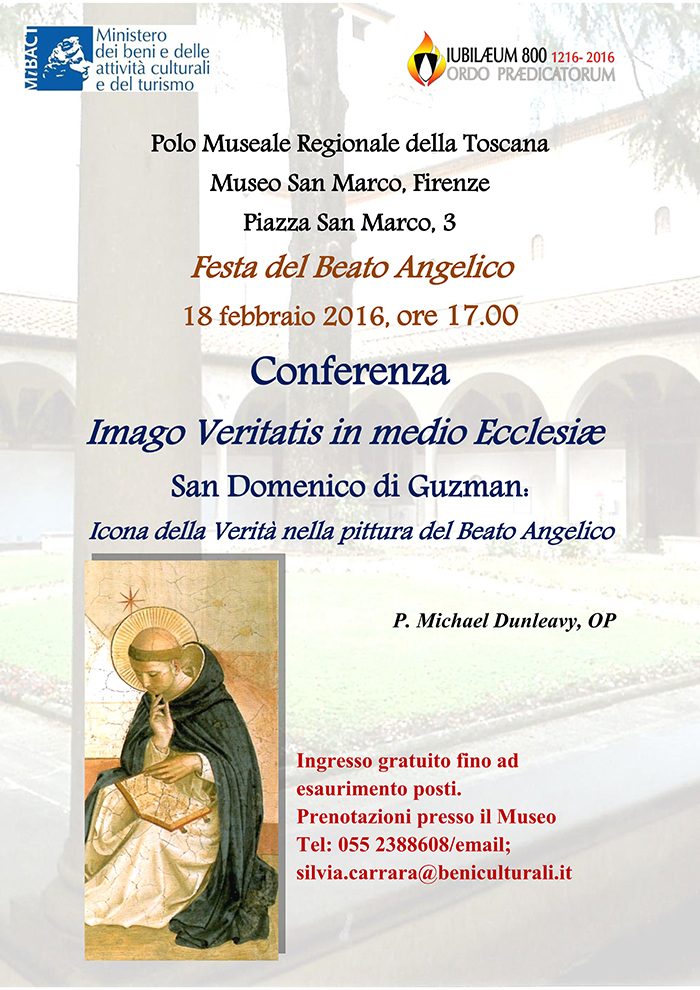 MiBACT Ministero dei beni e delle attività culturali e del turismo

IUBILÆUM 800 1216- 2016 ORDO PRÆDICATORUM

Polo Museale Regionale della Toscana

Museo San Marco, Firenze

Piazza San Marco, 3

Festa del Beato Angelico

18 febbraio 2016, ore 17.00

Conferenza

Imago Veritatis in medio Ecclesiæ

San Domenico di Guzman:

Icona della Verità nella pittura del Beato Angelico

P. Michael Dunleavy, OP

Ingresso gratuito fino ad esaurimento posti.
Prenotazioni presso il Museo
Tel: 055 2388608/email;
silvia.carrara@beniculturali.it